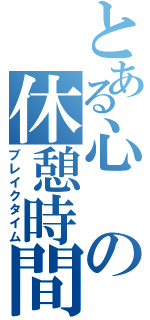 とある心の休憩時間
ブレイクタイム